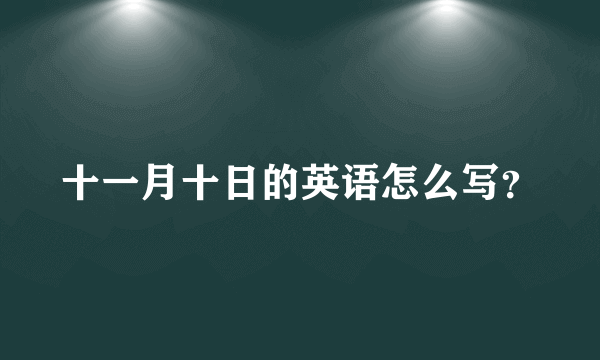 十一月十日的英语怎么写?